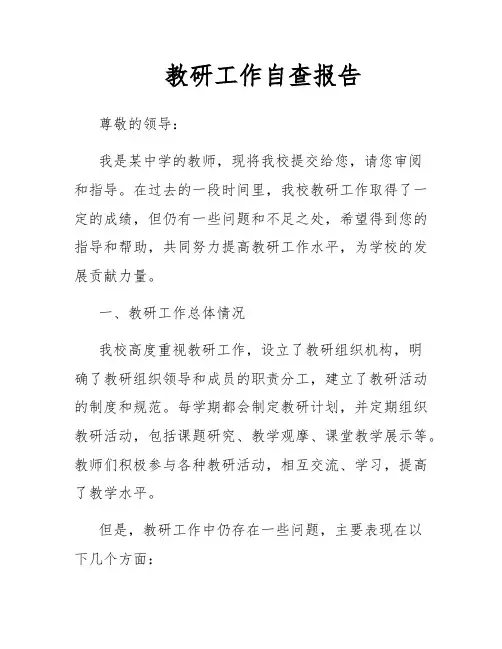 教研工作自查报告

尊敬的领导：

我是某中学的教师，现将我校提交给您，请您审阅和指导。在过去的一段时间里，我校教研工作取得了一定的成绩，但仍有一些问题和不足之处，希望得到您的指导和帮助，共同努力提高教研工作水平，为学校的发展贡献力量。

一、教研工作总体情况

我校高度重视教研工作，设立了教研组织机构，明确了教研组织领导和成员的职责分工，建立了教研活动的制度和规范。每学期都会制定教研计划，并定期组织教研活动，包括课题研究、教学观摩、课堂教学展示等。教师们积极参与各种教研活动，相互交流、学习，提高了教学水平。

但是，教研工作中仍存在一些问题，主要表现在以下几个方面：